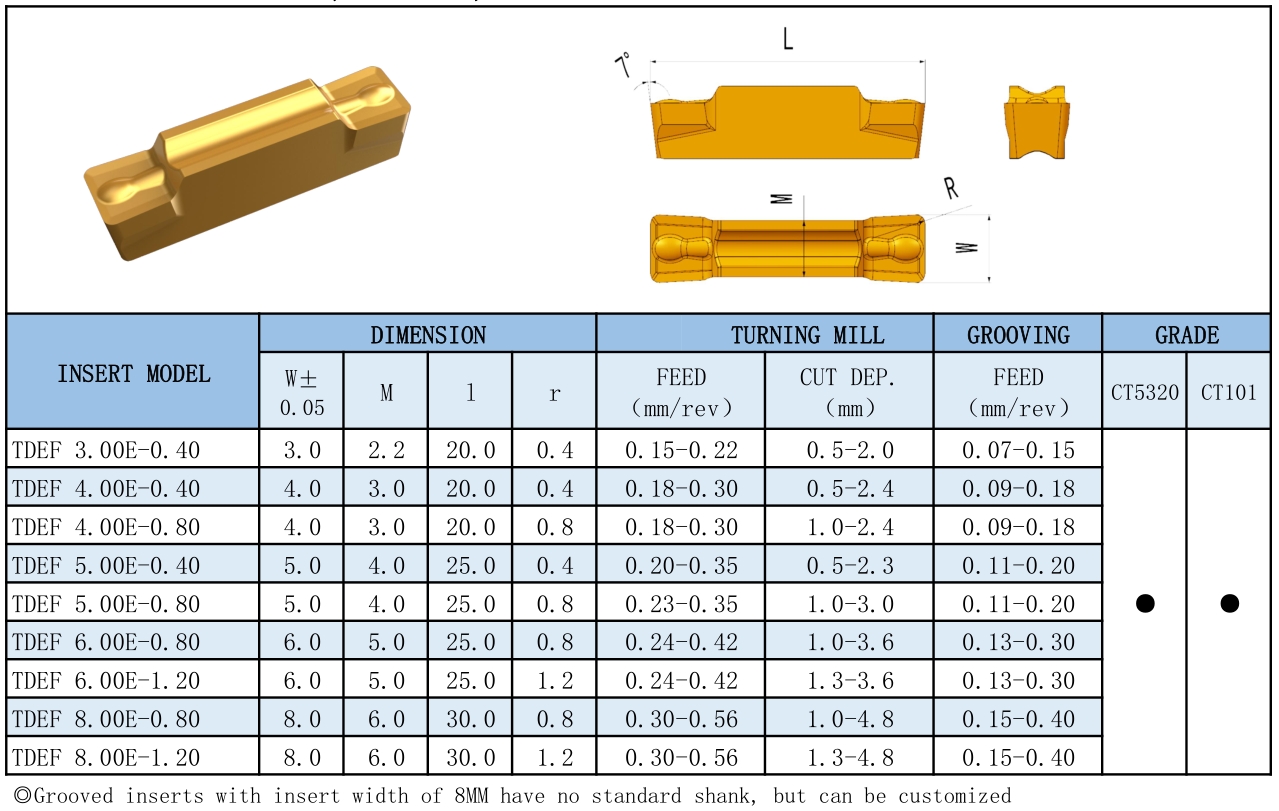 7°

L

M

R

W

| INSERT MODEL | DIMENSION | | | | TURNING MILL | | GROOVING | GRADE | |
|---|---|---|---|---|---|---|---|---|---|
| | W± 0.05 | M | l | r | FEED (mm/rev) | CUT DEP. (mm) | FEED (mm/rev) | CT5320 | CT101 |
| TDEF 3.00E-0.40 | 3.0 | 2.2 | 20.0 | 0.4 | 0.15-0.22 | 0.5-2.0 | 0.07-0.15 | ● | ● |
| TDEF 4.00E-0.40 | 4.0 | 3.0 | 20.0 | 0.4 | 0.18-0.30 | 0.5-2.4 | 0.09-0.18 | | |
| TDEF 4.00E-0.80 | 4.0 | 3.0 | 20.0 | 0.8 | 0.18-0.30 | 1.0-2.4 | 0.09-0.18 | | |
| TDEF 5.00E-0.40 | 5.0 | 4.0 | 25.0 | 0.4 | 0.20-0.35 | 0.5-2.3 | 0.11-0.20 | | |
| TDEF 5.00E-0.80 | 5.0 | 4.0 | 25.0 | 0.8 | 0.23-0.35 | 1.0-3.0 | 0.11-0.20 | | |
| TDEF 6.00E-0.80 | 6.0 | 5.0 | 25.0 | 0.8 | 0.24-0.42 | 1.0-3.6 | 0.13-0.30 | | |
| TDEF 6.00E-1.20 | 6.0 | 5.0 | 25.0 | 1.2 | 0.24-0.42 | 1.3-3.6 | 0.13-0.30 | | |
| TDEF 8.00E-0.80 | 8.0 | 6.0 | 30.0 | 0.8 | 0.30-0.56 | 1.0-4.8 | 0.15-0.40 | | |
| TDEF 8.00E-1.20 | 8.0 | 6.0 | 30.0 | 1.2 | 0.30-0.56 | 1.3-4.8 | 0.15-0.40 | | |

◎Grooved inserts with insert width of 8MM have no standard shank, but can be customized